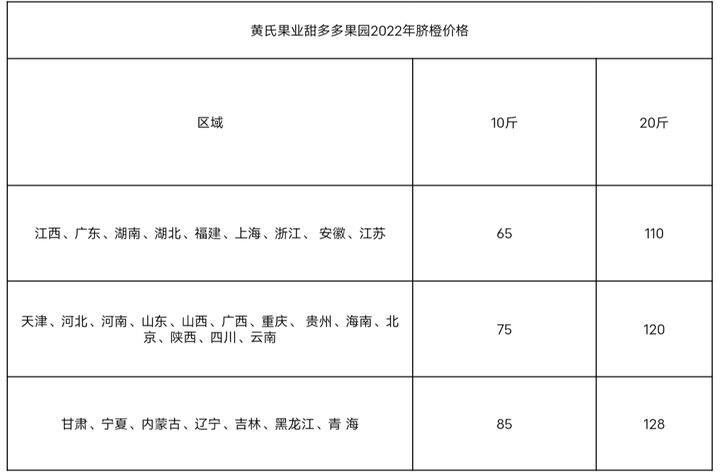 黄氏果业甜多多果园2022年脐橙价格

| 区域 | 10斤 | 20斤 |
|---|---|---|
| 江西、广东、湖南、湖北、福建、上海、浙江、 安徽、江苏 | 65 | 110 |
| 天津、河北、河南、山东、山西、广西、重庆、 贵州、海南、北京、陕西、四川、云南 | 75 | 120 |
| 甘肃、宁夏、内蒙古、辽宁、吉林、黑龙江、青 海 | 85 | 128 |